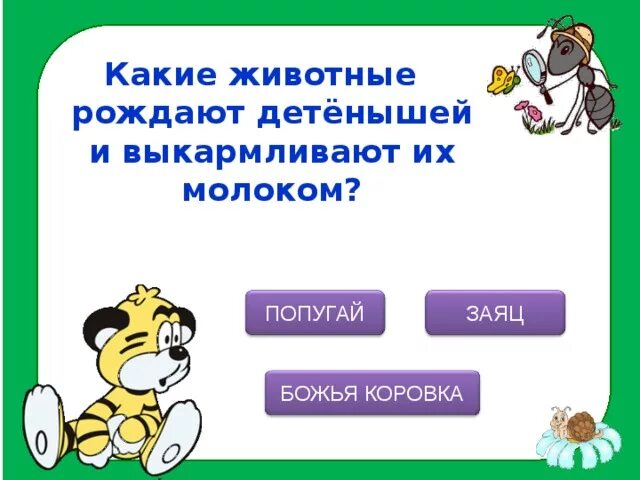 Какие животные рождают детёнышей и выкармливают их молоком?

ПОПУГАЙ

ЗАЯЦ

БОЖЬЯ КОРОВКА